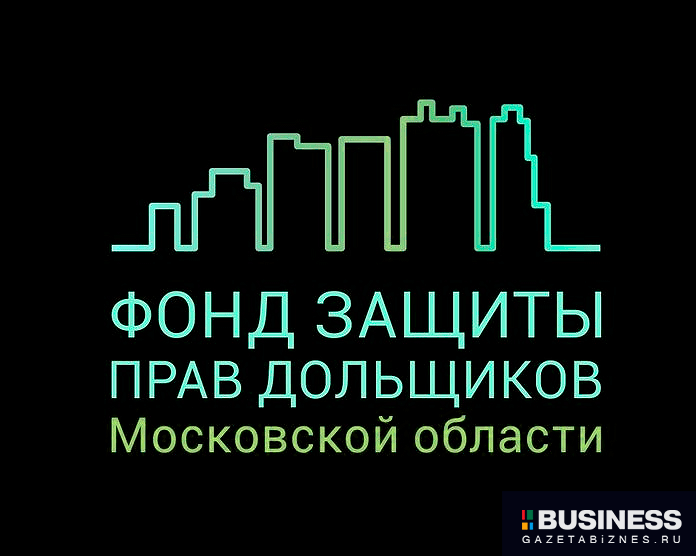 ФОНД ЗАЩИТЫ
ПРАВ ДОЛЬЩИКОВ
Московской области

BUSINESS
GAZETABIZNES.RU